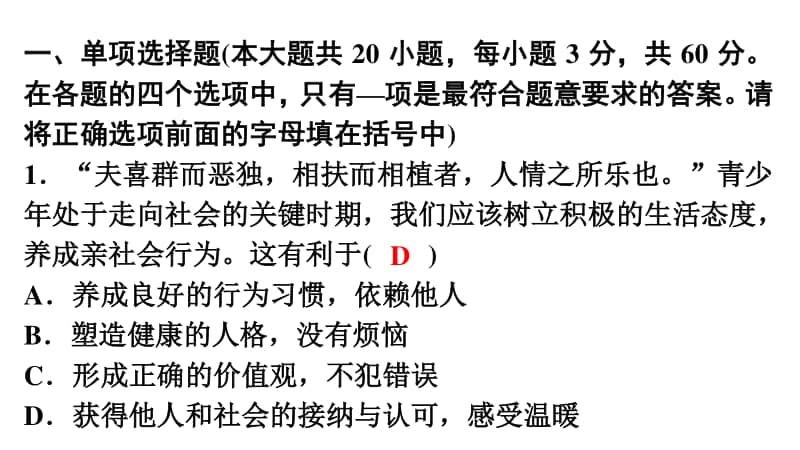 一、单项选择题(本大题共 20 小题，每小题 3 分，共 60 分。在各题的四个选项中，只有—项是最符合题意要求的答案。请将正确选项前面的字母填在括号中)

1．“夫喜群而恶独，相扶而相植者，人情之所乐也。”青少年处于走向社会的关键时期，我们应该树立积极的生活态度，养成亲社会行为。这有利于( D )

A．养成良好的行为习惯，依赖他人

B．塑造健康的人格，没有烦恼

C．形成正确的价值观，不犯错误

D．获得他人和社会的接纳与认可，感受温暖